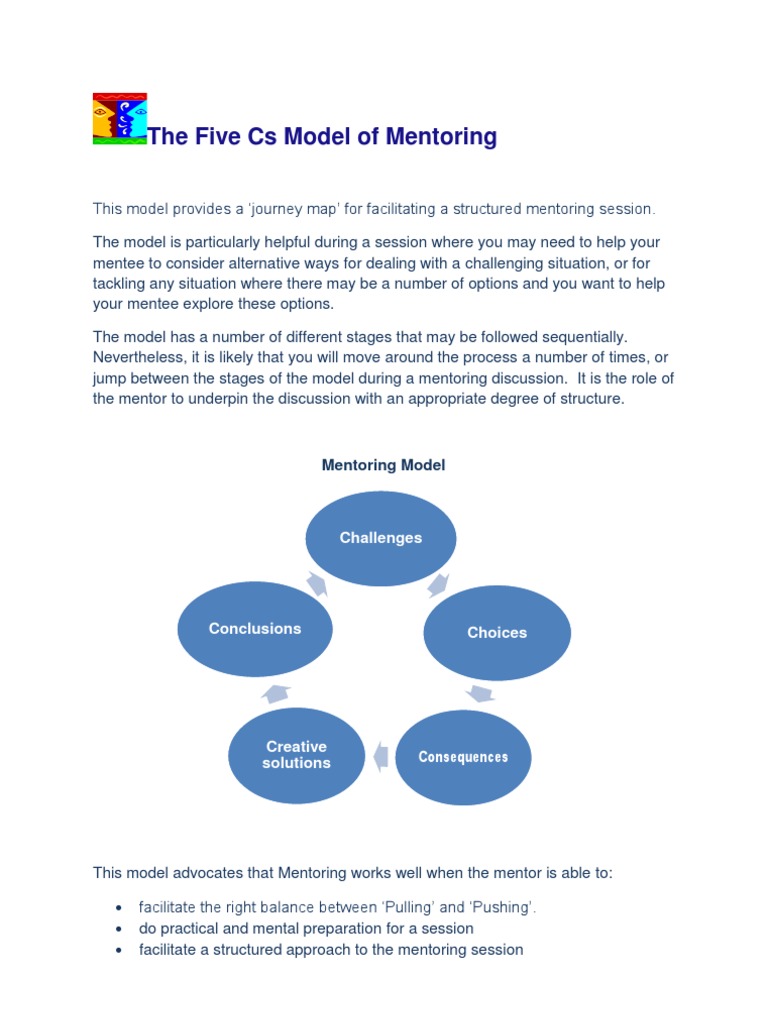 The Five Cs Model of Mentoring

This model provides a 'journey map' for facilitating a structured mentoring session.

The model is particularly helpful during a session where you may need to help your mentee to consider alternative ways for dealing with a challenging situation, or for tackling any situation where there may be a number of options and you want to help your mentee explore these options.

The model has a number of different stages that may be followed sequentially. Nevertheless, it is likely that you will move around the process a number of times, or jump between the stages of the model during a mentoring discussion. It is the role of the mentor to underpin the discussion with an appropriate degree of structure.

Mentoring Model

Challenges

Choices

Consequences

Creative solutions

Conclusions

This model advocates that Mentoring works well when the mentor is able to:

• facilitate the right balance between 'Pulling' and 'Pushing'.
• do practical and mental preparation for a session
• facilitate a structured approach to the mentoring session